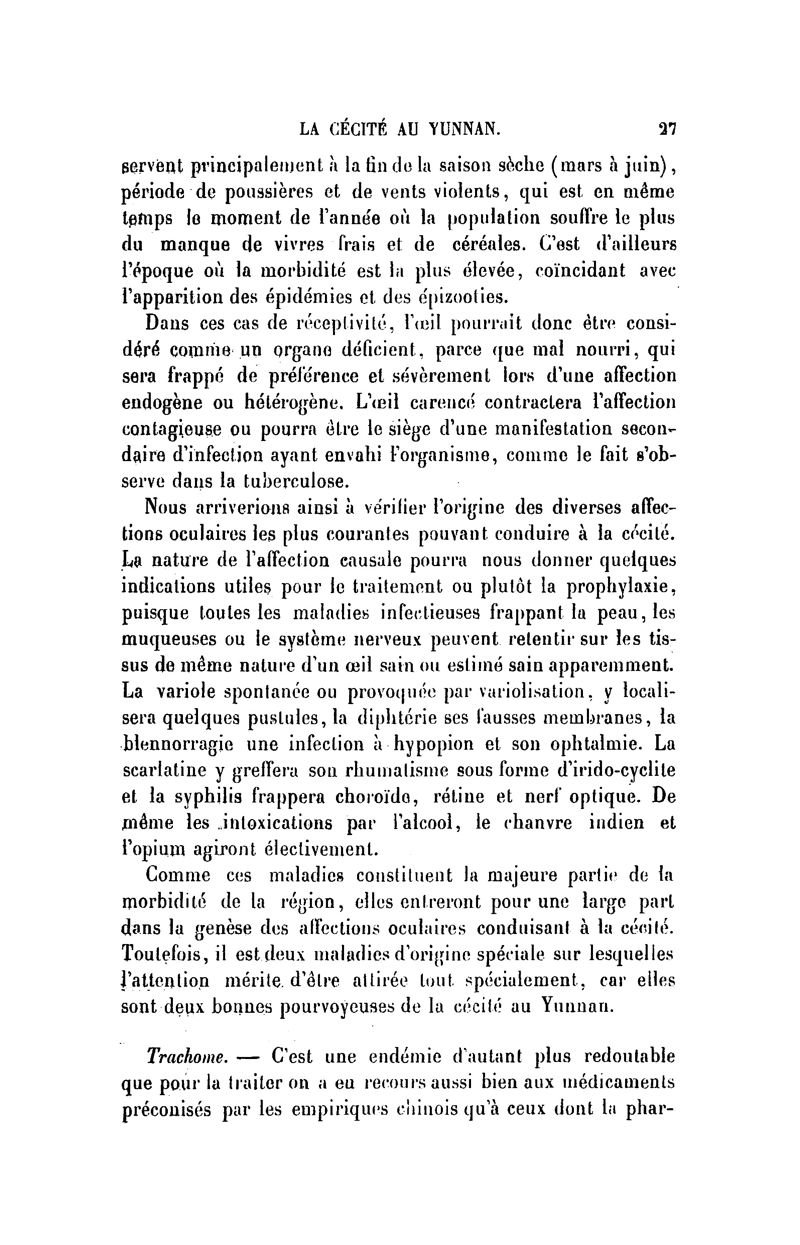 LA CÉCITÉ AU YUNNAN. 27

servent principalement à la fin de la saison sèche (mars à juin), période de poussières et de vents violents, qui est en même temps le moment de l'année où la population souffre le plus du manque de vivres frais et de céréales. C'est d'ailleurs l'époque où la morbidité est la plus élevée, coïncidant avec l'apparition des épidémies et des épizooties.

Dans ces cas de réceptivité, l'œil pourrait donc être considéré comme un organe déficient, parce que mal nourri, qui sera frappé de préférence et sévèrement lors d'une affection endogène ou hétérogène. L'œil carencé contractera l'affection contagieuse ou pourra être le siège d'une manifestation secondaire d'infection ayant envahi l'organisme, comme le fait s'observe dans la tuberculose.

Nous arriverions ainsi à vérifier l'origine des diverses affections oculaires les plus courantes pouvant conduire à la cécité. La nature de l'affection causale pourra nous donner quelques indications utiles pour le traitement ou plutôt la prophylaxie, puisque toutes les maladies infectieuses frappant la peau, les muqueuses ou le système nerveux peuvent retentir sur les tissus de même nature d'un œil sain ou estimé sain apparemment. La variole spontanée ou provoquée par variolisation, y localisera quelques pustules, la diphtérie ses fausses membranes, la blennorragie une infection à hypopion et son ophtalmie. La scarlatine y greffera son rhumatisme sous forme d'irido-cyclite et la syphilis frappera choroïde, rétine et nerf optique. De même les intoxications par l'alcool, le chanvre indien et l'opium agiront électivement.

Comme ces maladies constituent la majeure partie de la morbidité de la région, elles entreront pour une large part dans la genèse des affections oculaires conduisant à la cécité. Toutefois, il est deux maladies d'origine spéciale sur lesquelles l'attention mérite d'être attirée tout spécialement, car elles sont deux bonnes pourvoyeuses de la cécité au Yunnan.

Trachome. — C'est une endémie d'autant plus redoutable que pour la traiter on a eu recours aussi bien aux médicaments préconisés par les empiriques chinois qu'à ceux dont la phar-